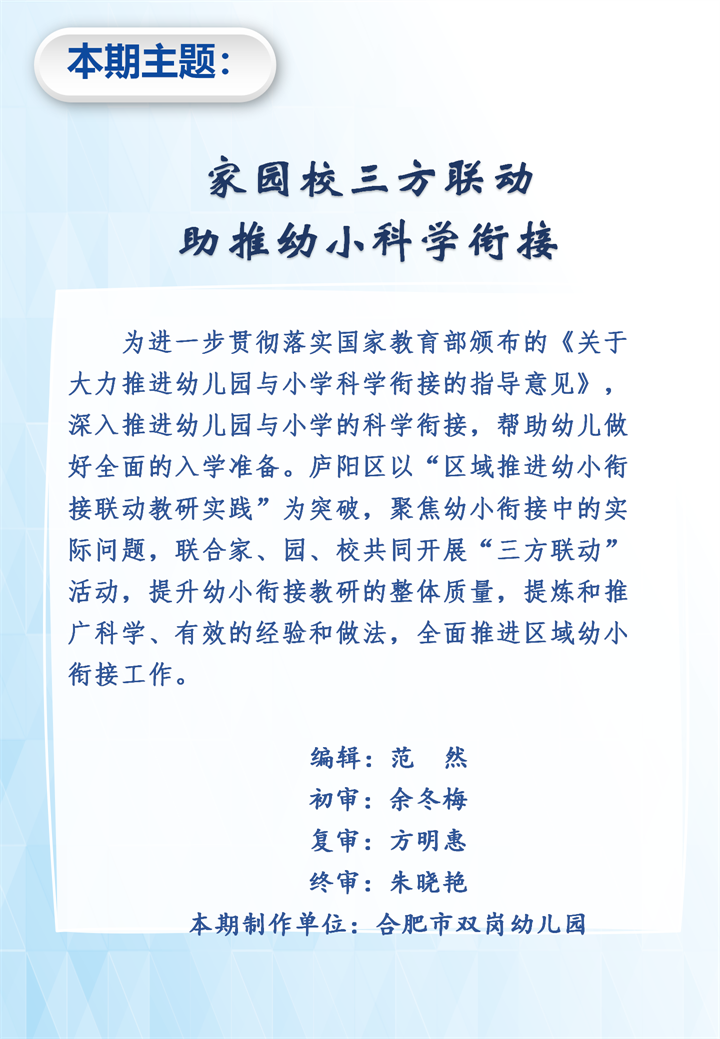 本期主题：

家园校三方联动
助推幼小科学衔接

为进一步贯彻落实国家教育部颁布的《关于大力推进幼儿园与小学科学衔接的指导意见》，深入推进幼儿园与小学的科学衔接，帮助幼儿做好全面的入学准备。庐阳区以“区域推进幼小衔接联动教研实践”为突破，聚焦幼小衔接中的实际问题，联合家、园、校共同开展“三方联动”活动，提升幼小衔接教研的整体质量，提炼和推广科学、有效的经验和做法，全面推进区域幼小衔接工作。

编辑：范　然
初审：余冬梅
复审：方明惠
终审：朱晓艳
本期制作单位：合肥市双岗幼儿园